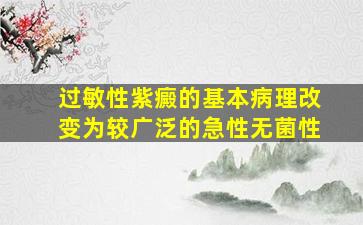 过敏性紫癜的基本病理改变为较广泛的急性无菌性